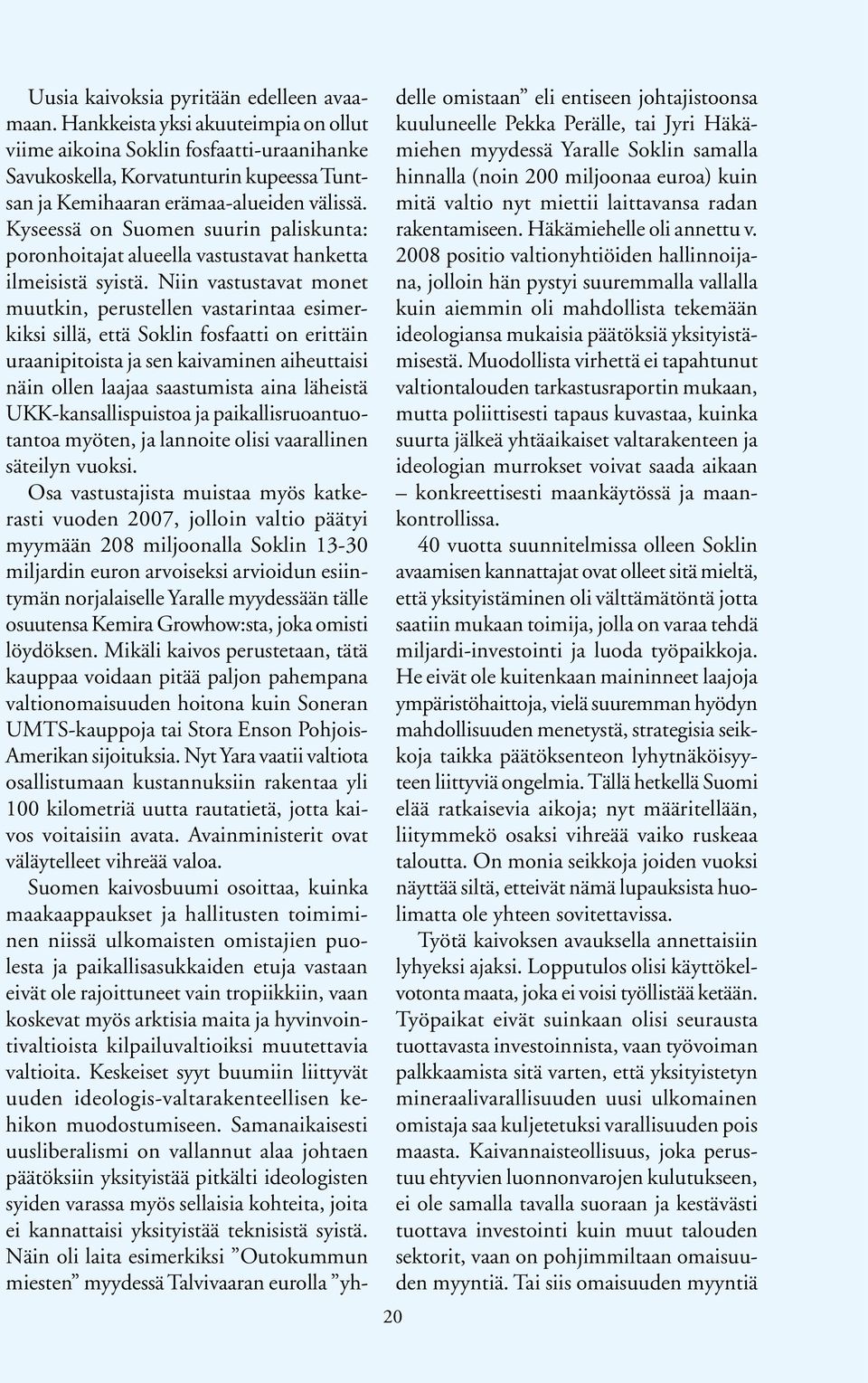 Uusia kaivoksia pyritään edelleen avaamaan. Hankkeista yksi akuuteimpia on ollut viime aikoina Soklin fosfaatti-uraanihanke Savukoskella, Korvatunturin kupeessa Tuntsan ja Kemihaaran erämaa-alueiden välissä. Kyseessä on Suomen suurin paliskunta: poronhoitajat alueella vastustavat hanketta ilmeisistä syistä. Niin vastustavat monet muutkin, perustellen vastarintaa esimerkiksi sillä, että Soklin fosfaatti on erittäin uraanipitoista ja sen kaivaminen aiheuttaisi näin ollen laajaa saastumista aina läheistä UKK-kansallispuistoa ja paikallisruoantuotantoa myöten, ja lannoite olisi vaarallinen säteilyn vuoksi.

Osa vastustajista muistaa myös katkerasti vuoden 2007, jolloin valtio päätyi myymään 208 miljoonalla Soklin 13-30 miljardin euron arvoiseksi arvioidun esiintymän norjalaiselle Yaralle myydessään tälle osuutensa Kemira Growhow:sta, joka omisti löydöksen. Mikäli kaivos perustetaan, tätä kauppaa voidaan pitää paljon pahempana valtionomaisuuden hoitona kuin Soneran UMTS-kauppoja tai Stora Enson Pohjois-Amerikan sijoituksia. Nyt Yara vaatii valtiota osallistumaan kustannuksiin rakentaa yli 100 kilometriä uutta rautatietä, jotta kaivos voitaisiin avata. Avainministerit ovat väläytelleet vihreää valoa.

Suomen kaivosbuumi osoittaa, kuinka maakaappaukset ja hallitusten toimiminen niissä ulkomaisten omistajien puolesta ja paikallisasukkaiden etuja vastaan eivät ole rajoittuneet vain tropiikkiin, vaan koskevat myös arktisia maita ja hyvinvointivaltioista kilpailuvaltioiksi muutettavia valtioita. Keskeiset syyt buumiin liittyvät uuden ideologis-valtarakenteellisen kehikon muodostumiseen. Samanaikaisesti uusliberalismi on vallannut alaa johtaen päätöksiin yksityistää pitkälti ideologisten syiden varassa myös sellaisia kohteita, joita ei kannattaisi yksityistää teknisistä syistä. Näin oli laita esimerkiksi ”Outokummun miesten” myydessä Talvivaaran eurolla ”yhdelle omistaan” eli entiseen johtajistoonsa kuuluneelle Pekka Perälle, tai Jyri Häkämiehen myydessä Yaralle Soklin samalla hinnalla (noin 200 miljoonaa euroa) kuin mitä valtio nyt miettii laittavansa radan rakentamiseen. Häkämiehelle oli annettu v. 2008 positio valtionyhtiöiden hallinnoijana, jolloin hän pystyi suuremmalla vallalla kuin aiemmin oli mahdollista tekemään ideologiansa mukaisia päätöksiä yksityistämisestä. Muodollista virhettä ei tapahtunut valtiontalouden tarkastusraportin mukaan, mutta poliittisesti tapaus kuvastaa, kuinka suurta jälkeä yhtäaikaiset valtarakenteen ja ideologian murrokset voivat saada aikaan – konkreettisesti maankäytössä ja maankontrollissa.

40 vuotta suunnitelmissa olleen Soklin avaamisen kannattajat ovat olleet sitä mieltä, että yksityistäminen oli välttämätöntä jotta saatiin mukaan toimija, jolla on varaa tehdä miljardi-investointi ja luoda työpaikkoja. He eivät ole kuitenkaan maininneet laajoja ympäristöhaittoja, vielä suuremman hyödyn mahdollisuuden menetystä, strategisia seikkoja taikka päätöksenteon lyhytnäköisyyteen liittyviä ongelmia. Tällä hetkellä Suomi elää ratkaisevia aikoja; nyt määritellään, liitymmekö osaksi vihreää vaiko ruskeaa taloutta. On monia seikkoja joiden vuoksi näyttää siltä, etteivät nämä lupauksista huolimatta ole yhteen sovitettavissa.

Työtä kaivoksen avauksella annettaisiin lyhyeksi ajaksi. Lopputulos olisi käyttökelvotonta maata, joka ei voisi työllistää ketään. Työpaikat eivät suinkaan olisi seurausta tuottavasta investoinnista, vaan työvoiman palkkaamista sitä varten, että yksityistetyn mineraalivarallisuuden uusi ulkomainen omistaja saa kuljetetuksi varallisuuden pois maasta. Kaivannaisteollisuus, joka perustuu ehtyvien luonnonvarojen kulutukseen, ei ole samalla tavalla suoraan ja kestävästi tuottava investointi kuin muut talouden sektorit, vaan on pohjimmiltaan omaisuuden myyntiä. Tai siis omaisuuden myyntiä

20